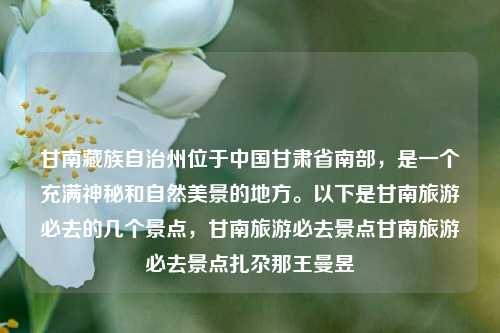 甘南藏族自治州位于中国甘肃省南部，是一个充满神秘和自然美景的地方。以下是甘南旅游必去的几个景点，甘南旅游必去景点甘南旅游必去景点扎尕那王曼昱